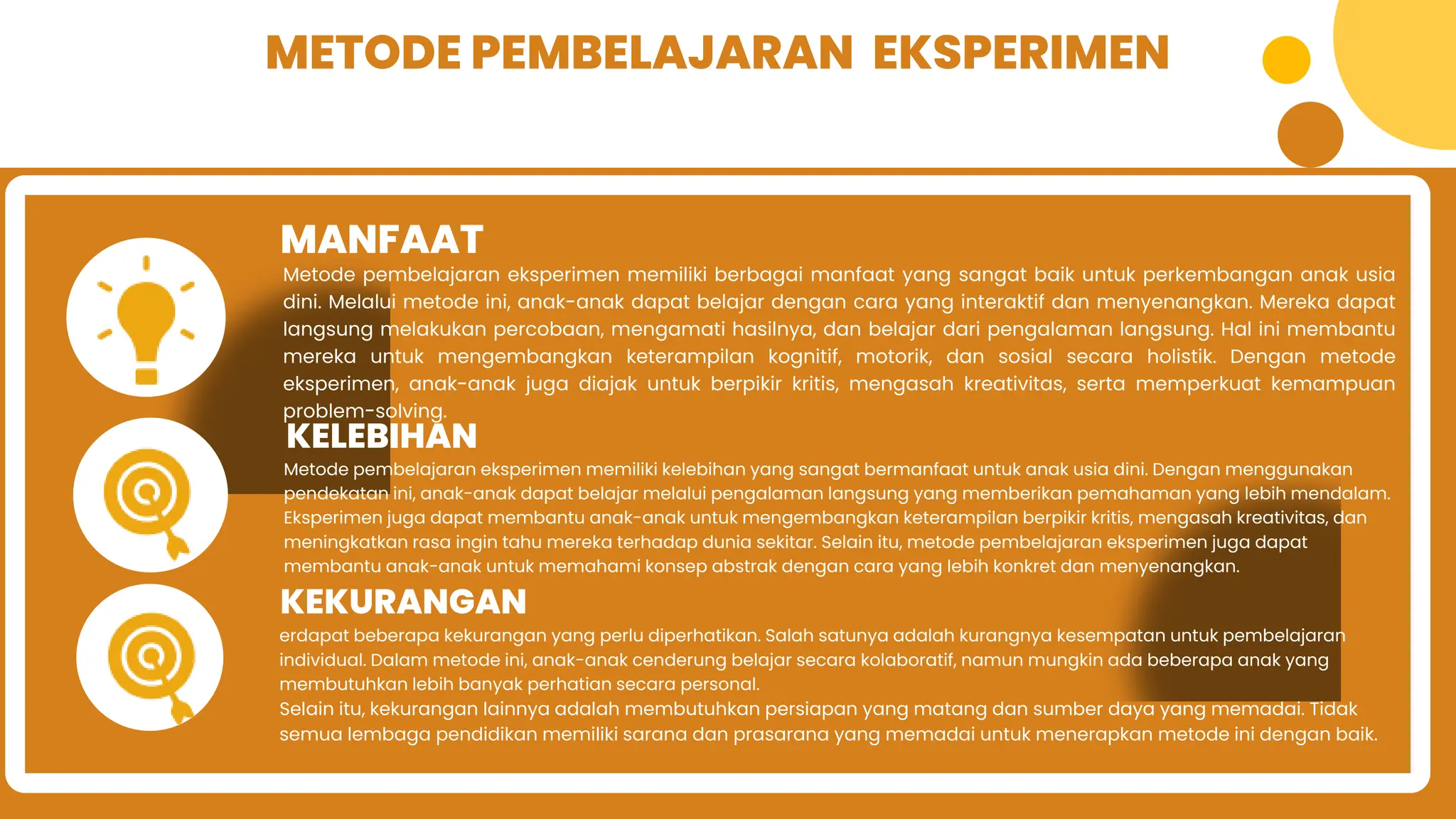 METODE PEMBELAJARAN EKSPERIMEN

MANFAAT

Metode pembelajaran eksperimen memiliki berbagai manfaat yang sangat baik untuk perkembangan anak usia dini. Melalui metode ini, anak-anak dapat belajar dengan cara yang interaktif dan menyenangkan. Mereka dapat langsung melakukan percobaan, mengamati hasilnya, dan belajar dari pengalaman langsung. Hal ini membantu mereka untuk mengembangkan keterampilan kognitif, motorik, dan sosial secara holistik. Dengan metode eksperimen, anak-anak juga diajak untuk berpikir kritis, mengasah kreativitas, serta memperkuat kemampuan problem-solving.

KELEBIHAN

Metode pembelajaran eksperimen memiliki kelebihan yang sangat bermanfaat untuk anak usia dini. Dengan menggunakan pendekatan ini, anak-anak dapat belajar melalui pengalaman langsung yang memberikan pemahaman yang lebih mendalam. Eksperimen juga dapat membantu anak-anak untuk mengembangkan keterampilan berpikir kritis, mengasah kreativitas, dan meningkatkan rasa ingin tahu mereka terhadap dunia sekitar. Selain itu, metode pembelajaran eksperimen juga dapat membantu anak-anak untuk memahami konsep abstrak dengan cara yang lebih konkret dan menyenangkan.

KEKURANGAN

erdapat beberapa kekurangan yang perlu diperhatikan. Salah satunya adalah kurangnya kesempatan untuk pembelajaran individual. Dalam metode ini, anak-anak cenderung belajar secara kolaboratif, namun mungkin ada beberapa anak yang membutuhkan lebih banyak perhatian secara personal.
Selain itu, kekurangan lainnya adalah membutuhkan persiapan yang matang dan sumber daya yang memadai. Tidak semua lembaga pendidikan memiliki sarana dan prasarana yang memadai untuk menerapkan metode ini dengan baik.